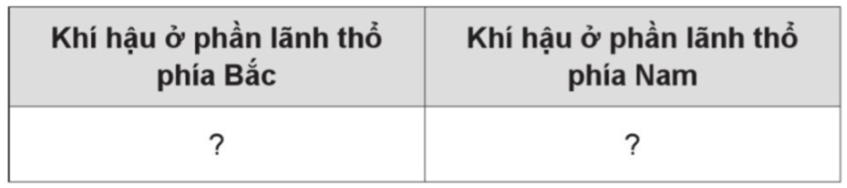 | Khí hậu ở phần lãnh thổ phía Bắc | Khí hậu ở phần lãnh thổ phía Nam |
|---|---|
| ? | ? |